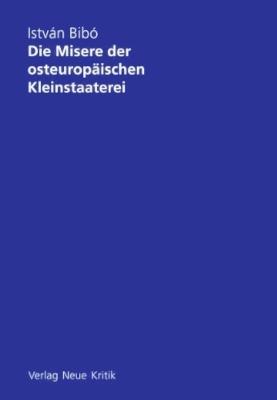 István Bibó
Die Misere der osteuropäischen Kleinstaaterei

Verlag Neue Kritik